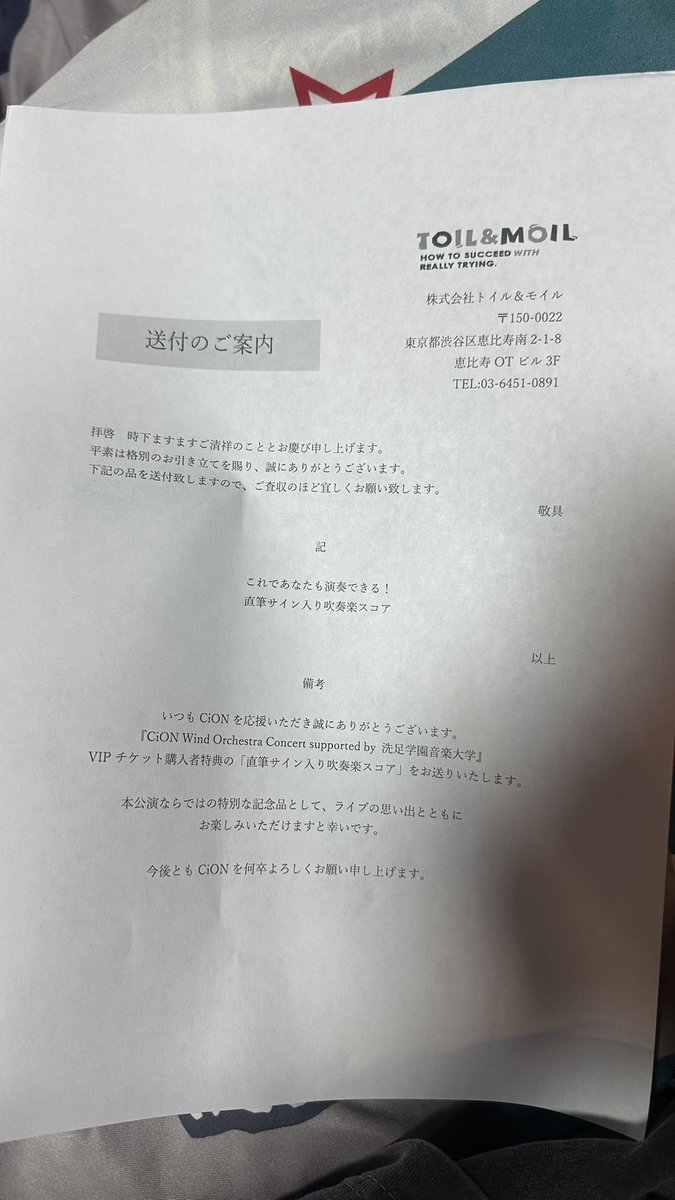 TOIL&MOIL
HOW TO SUCCEED WITH REALLY TRYING.

株式会社トイル&モイル
〒150-0022
東京都渋谷区恵比寿南 2-1-8
恵比寿 OT ビル 3F
TEL:03-6451-0891

送付のご案内

拝啓　時下ますますご清祥のこととお慶び申し上げます。
平素は格別のお引き立てを賜り、誠にありがとうございます。
下記の品を送付致しますので、ご査収のほど宜しくお願い致します。

敬具

記

これであなたも演奏できる！
直筆サイン入り吹奏楽スコア

以上

備考

いつも CiON を応援いただき誠にありがとうございます。
『CiON Wind Orchestra Concert supported by 洗足学園音楽大学』
VIP チケット購入者特典の「直筆サイン入り吹奏楽スコア」をお送りいたします。

本公演ならではの特別な記念品として、ライブの思い出とともに
お楽しみいただけますと幸いです。

今後とも CiON を何卒よろしくお願い申し上げます。